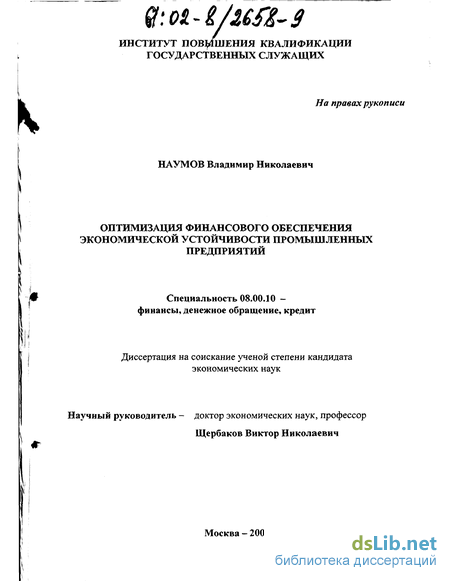 61:02-8/2658-9

ИНСТИТУТ ПОВЫШЕНИЯ КВАЛИФИКАЦИИ ГОСУДАРСТВЕННЫХ СЛУЖАЩИХ

На правах рукописи

НАУМОВ Владимир Николаевич

ОПТИМИЗАЦИЯ ФИНАНСОВОГО ОБЕСПЕЧЕНИЯ ЭКОНОМИЧЕСКОЙ УСТОЙЧИВОСТИ ПРОМЫШЛЕННЫХ ПРЕДПРИЯТИЙ

Специальность 08.00.10 – финансы, денежное обращение, кредит

Диссертация на соискание ученой степени кандидата экономических наук

Научный руководитель – доктор экономических наук, профессор Щербаков Виктор Николаевич

Москва – 200

dsLib.net
библиотека диссертаций